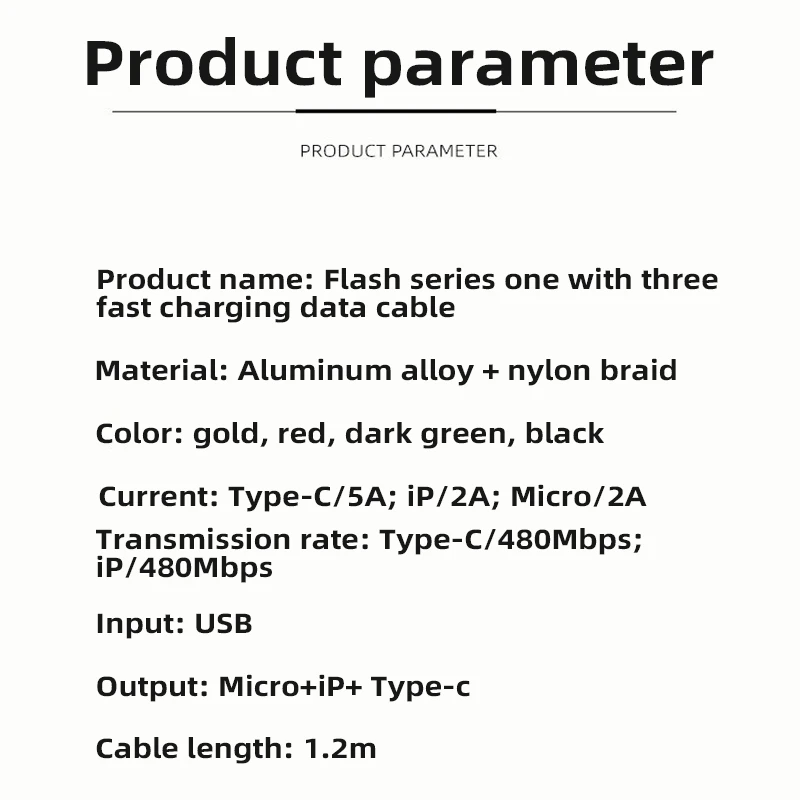 Product parameter

PRODUCT PARAMETER

Product name: Flash series one with three fast charging data cable

Material: Aluminum alloy + nylon braid

Color: gold, red, dark green, black

Current: Type-C/5A; iP/2A; Micro/2A

Transmission rate: Type-C/480Mbps; iP/480Mbps

Input: USB

Output: Micro+iP+ Type-c

Cable length: 1.2m